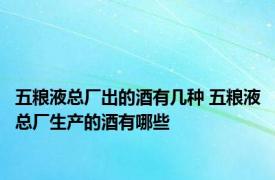 五粮液总厂出的酒有几种 五粮液总厂生产的酒有哪些